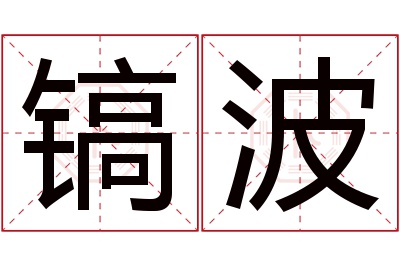 镐波